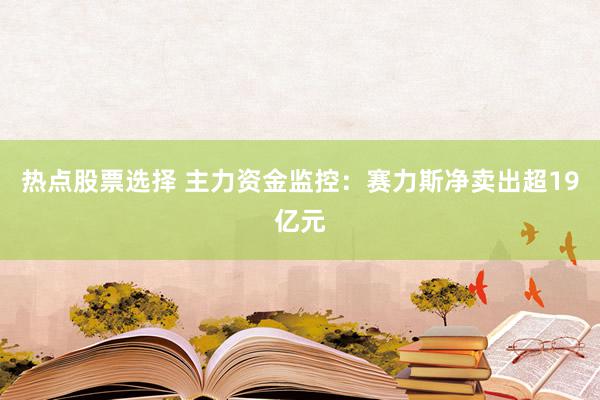 热点股票选择 主力资金监控：赛力斯净卖出超19亿元